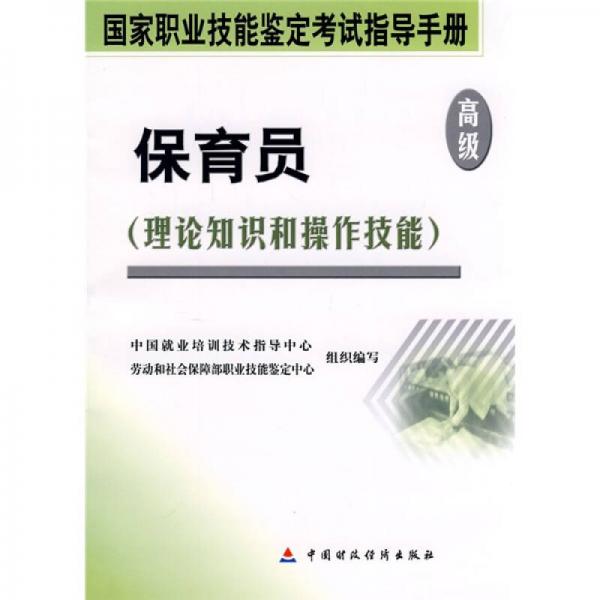 国家职业技能鉴定考试指导手册

高级

保育员

（理论知识和操作技能）

中国就业培训技术指导中心
劳动和社会保障部职业技能鉴定中心
组织编写

中国财政经济出版社